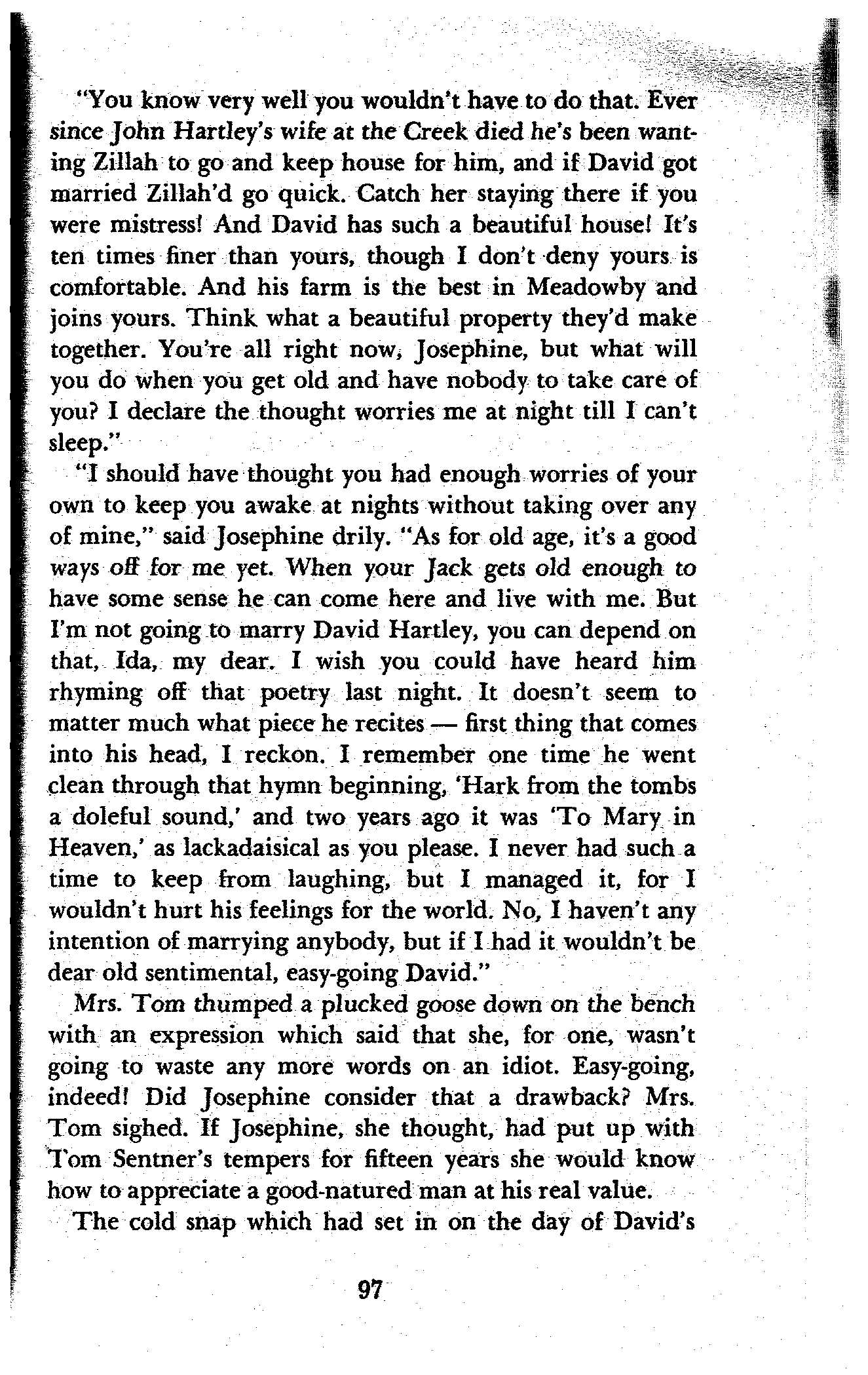 "You know very well you wouldn't have to do that. Ever since John Hartley's wife at the Creek died he's been wanting Zillah to go and keep house for him, and if David got married Zillah'd go quick. Catch her staying there if you were mistress! And David has such a beautiful house! It's ten times finer than yours, though I don't deny yours is comfortable. And his farm is the best in Meadowby and joins yours. Think what a beautiful property they'd make together. You're all right now, Josephine, but what will you do when you get old and have nobody to take care of you? I declare the thought worries me at night till I can't sleep."

"I should have thought you had enough worries of your own to keep you awake at nights without taking over any of mine," said Josephine drily. "As for old age, it's a good ways off for me yet. When your Jack gets old enough to have some sense he can come here and live with me. But I'm not going to marry David Hartley, you can depend on that, Ida, my dear. I wish you could have heard him rhyming off that poetry last night. It doesn't seem to matter much what piece he recites — first thing that comes into his head, I reckon. I remember one time he went clean through that hymn beginning, 'Hark from the tombs a doleful sound,' and two years ago it was 'To Mary in Heaven,' as lackadaisical as you please. I never had such a time to keep from laughing, but I managed it, for I wouldn't hurt his feelings for the world. No, I haven't any intention of marrying anybody, but if I had it wouldn't be dear old sentimental, easy-going David."

Mrs. Tom thumped a plucked goose down on the bench with an expression which said that she, for one, wasn't going to waste any more words on an idiot. Easy-going, indeed! Did Josephine consider that a drawback? Mrs. Tom sighed. If Josephine, she thought, had put up with Tom Sentner's tempers for fifteen years she would know how to appreciate a good-natured man at his real value.

The cold snap which had set in on the day of David's

97